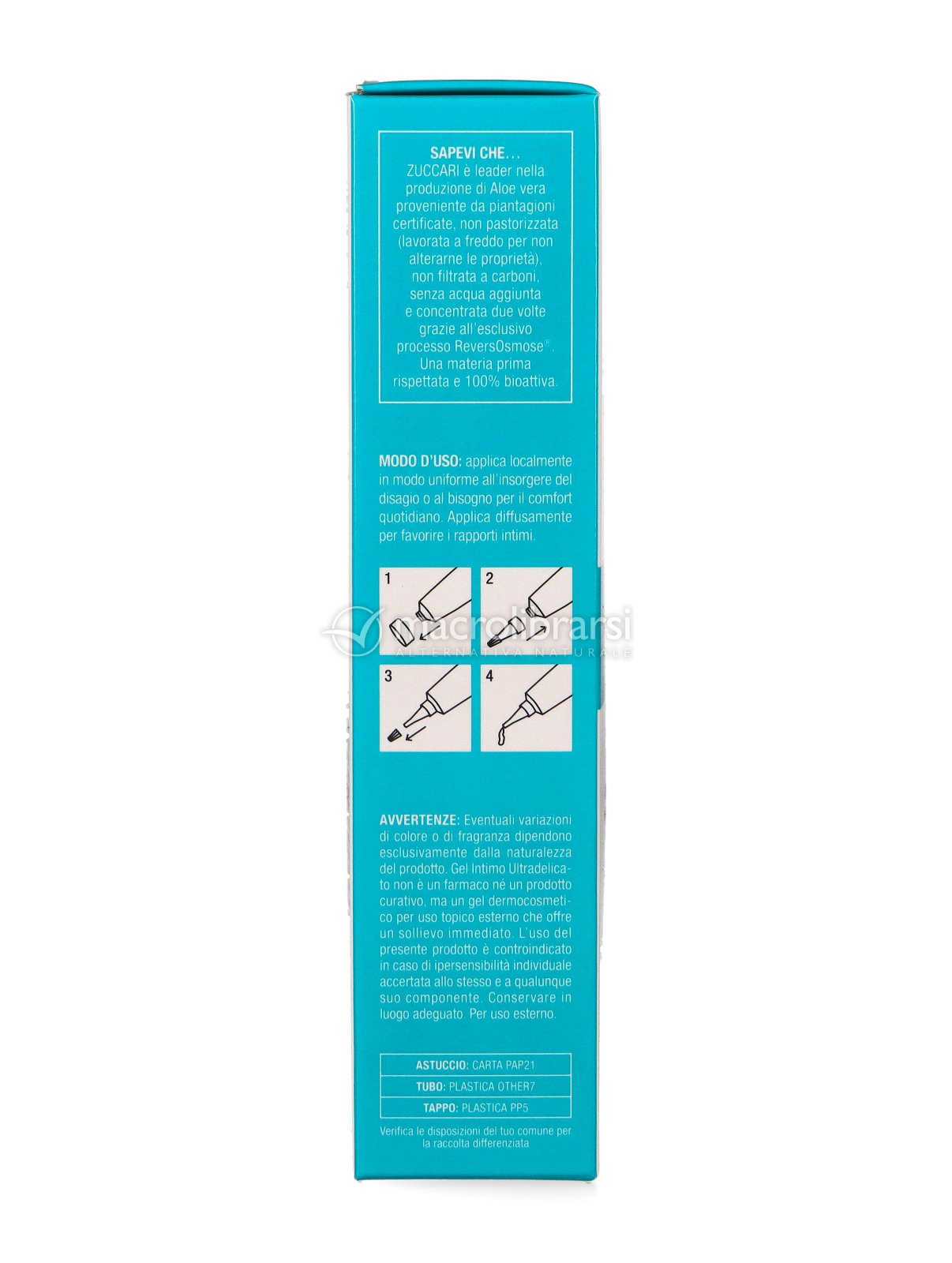 SAPEVI CHE...
ZUCCARI è leader nella produzione di Aloe vera proveniente da piantagioni certificate, non pastorizzata (lavorata a freddo per non alterarne le proprietà), non filtrata a carboni, senza acqua aggiunta e concentrata due volte grazie all'esclusivo processo ReversOsmose®. Una materia prima rispettata e 100% bioattiva.

MODO D'USO: applica localmente in modo uniforme all'insorgere del disagio o al bisogno per il comfort quotidiano. Applica diffusamente per favorire i rapporti intimi.

1
2
3
4

AVVERTENZE: Eventuali variazioni di colore o di fragranza dipendono esclusivamente dalla naturalezza del prodotto. Gel Intimo Ultradelicato non è un farmaco né un prodotto curativo, ma un gel dermocosmetico per uso topico esterno che offre un sollievo immediato. L'uso del presente prodotto è controindicato in caso di ipersensibilità individuale accertata allo stesso e a qualunque suo componente. Conservare in luogo adeguato. Per uso esterno.

ASTUCCIO: CARTA PAP21
TUBO: PLASTICA OTHER7
TAPPO: PLASTICA PP5

Verifica le disposizioni del tuo comune per la raccolta differenziata

macrolibrarsi
ALTERNATIVA NATURALE